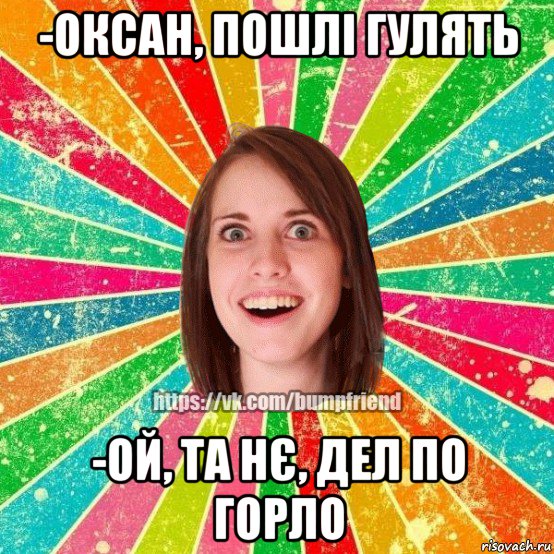 -ОКСАН, ПОШЛІ ГУЛЯТЬ

https://vk.com/bumpfriend

-ОЙ, ТА НЄ, ДЕЛ ПО ГОРЛО

risovach.ru